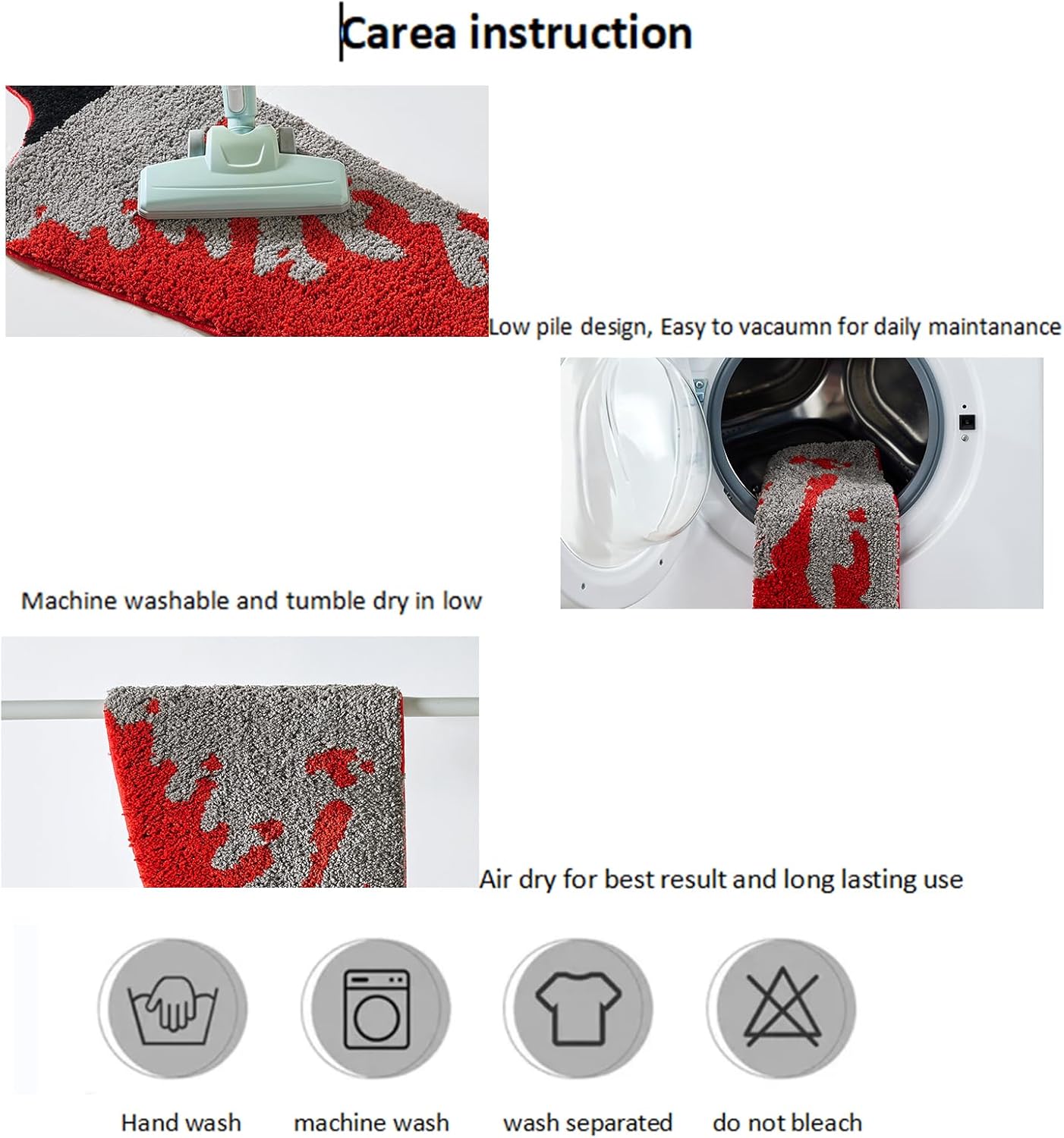 Carea instruction

Low pile design, Easy to vacaumn for daily maintanance

Machine washable and tumble dry in low

Air dry for best result and long lasting use

Hand wash

machine wash

wash separated

do not bleach